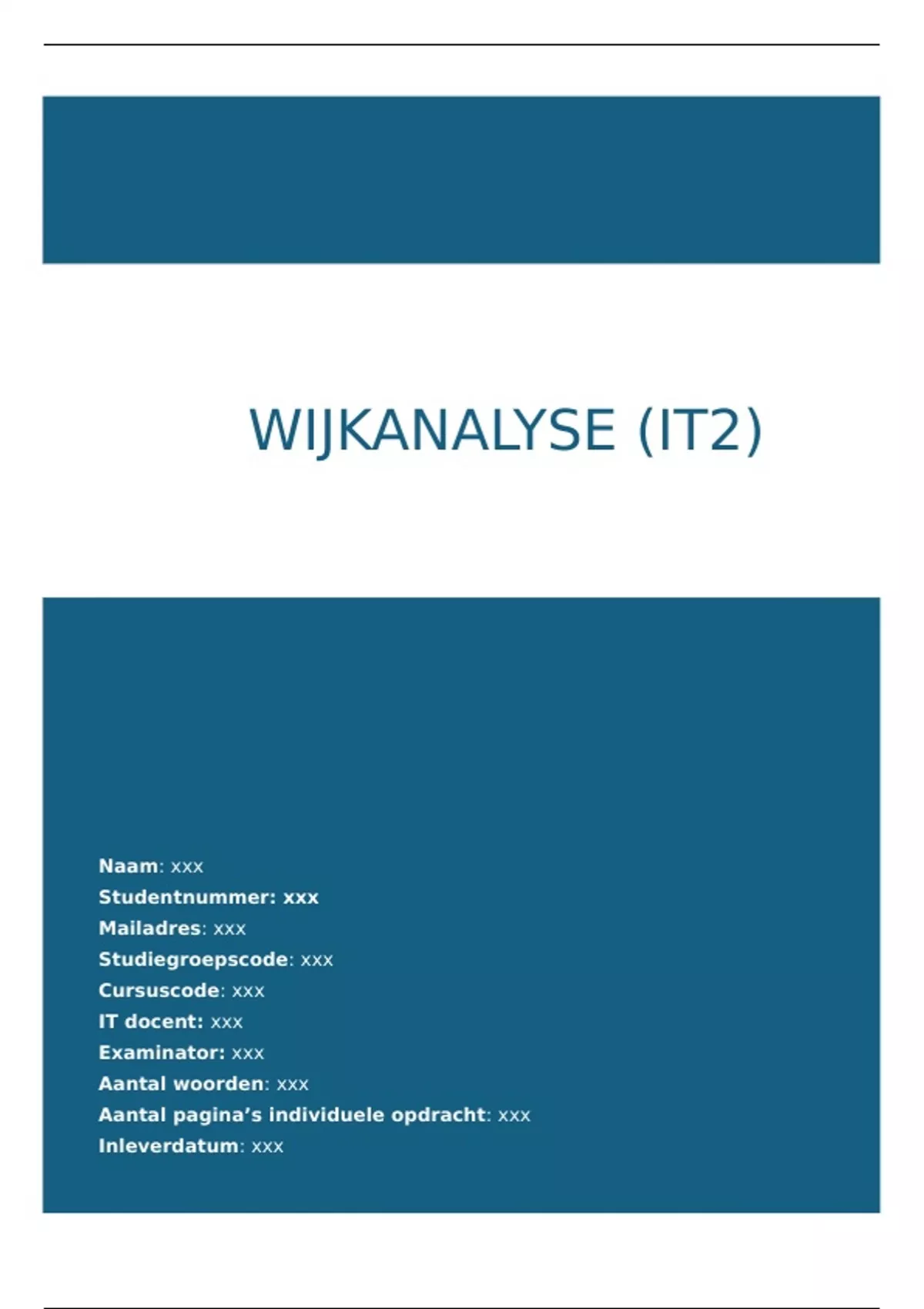 WIJKANALYSE (IT2)

Naam: xxx
Studentnummer: xxx
Mailadres: xxx
Studiegroepscode: xxx
Cursuscode: xxx
IT docent: xxx
Examinator: xxx
Aantal woorden: xxx
Aantal pagina's individuele opdracht: xxx
Inleverdatum: xxx